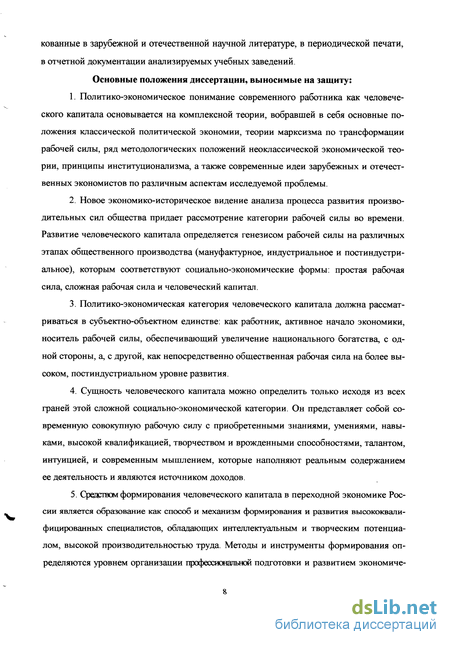 кованные в зарубежной и отечественной научной литературе, в периодической печати, в отчетной документации анализируемых учебных заведений.

Основные положения диссертации, выносимые на защиту:

1. Политико-экономическое понимание современного работника как человеческого капитала основывается на комплексной теории, вобравшей в себя основные положения классической политической экономии, теории марксизма по трансформации рабочей силы, ряд методологических положений неоклассической экономической теории, принципы институционализма, а также современные идеи зарубежных и отечественных экономистов по различным аспектам исследуемой проблемы.

2. Новое экономико-историческое видение анализа процесса развития производительных сил общества придает рассмотрение категории рабочей силы во времени. Развитие человеческого капитала определяется генезисом рабочей силы на различных этапах общественного производства (мануфактурное, индустриальное и постиндустриальное), которым соответствуют социально-экономические формы: простая рабочая сила, сложная рабочая сила и человеческий капитал.

3. Политико-экономическая категория человеческого капитала должна рассматриваться в субъектно-объектном единстве: как работник, активное начало экономики, носитель рабочей силы, обеспечивающий увеличение национального богатства, с одной стороны, а, с другой, как непосредственно общественная рабочая сила на более высоком, постиндустриальном уровне развития.

4. Сущность человеческого капитала можно определить только исходя из всех граней этой сложной социально-экономической категории. Он представляет собой современную совокупную рабочую силу с приобретенными знаниями, умениями, навыками, высокой квалификацией, творчеством и врожденными способностями, талантом, интуицией, и современным мышлением, которые наполняют реальным содержанием ее деятельность и являются источником доходов.

5. Средством формирования человеческого капитала в переходной экономике России является образование как способ и механизм формирования и развития высококвалифицированных специалистов, обладающих интеллектуальным и творческим потенциалом, высокой производительностью труда. Методы и инструменты формирования определяются уровнем организации профессиональной подготовки и развитием экономиче-

8

dsLib.net
библиотека диссертаций